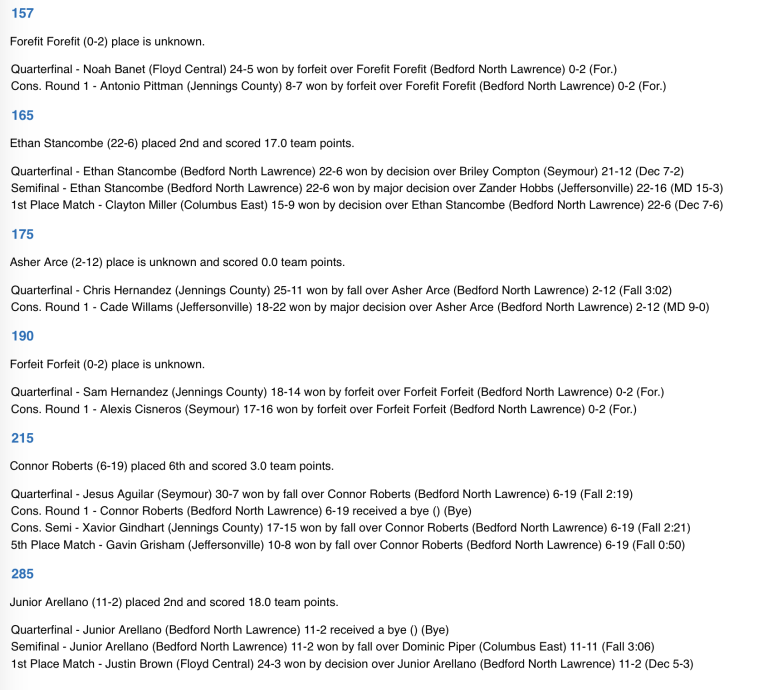 157

Forefit Forefit (0-2) place is unknown.

Quarterfinal - Noah Banet (Floyd Central) 24-5 won by forfeit over Forefit Forefit (Bedford North Lawrence) 0-2 (For.)
Cons. Round 1 - Antonio Pittman (Jennings County) 8-7 won by forfeit over Forefit Forefit (Bedford North Lawrence) 0-2 (For.)

165

Ethan Stancombe (22-6) placed 2nd and scored 17.0 team points.

Quarterfinal - Ethan Stancombe (Bedford North Lawrence) 22-6 won by decision over Briley Compton (Seymour) 21-12 (Dec 7-2)
Semifinal - Ethan Stancombe (Bedford North Lawrence) 22-6 won by major decision over Zander Hobbs (Jeffersonville) 22-16 (MD 15-3)
1st Place Match - Clayton Miller (Columbus East) 15-9 won by decision over Ethan Stancombe (Bedford North Lawrence) 22-6 (Dec 7-6)

175

Asher Arce (2-12) place is unknown and scored 0.0 team points.

Quarterfinal - Chris Hernandez (Jennings County) 25-11 won by fall over Asher Arce (Bedford North Lawrence) 2-12 (Fall 3:02)
Cons. Round 1 - Cade Willams (Jeffersonville) 18-22 won by major decision over Asher Arce (Bedford North Lawrence) 2-12 (MD 9-0)

190

Forfeit Forfeit (0-2) place is unknown.

Quarterfinal - Sam Hernandez (Jennings County) 18-14 won by forfeit over Forfeit Forfeit (Bedford North Lawrence) 0-2 (For.)
Cons. Round 1 - Alexis Cisneros (Seymour) 17-16 won by forfeit over Forfeit Forfeit (Bedford North Lawrence) 0-2 (For.)

215

Connor Roberts (6-19) placed 6th and scored 3.0 team points.

Quarterfinal - Jesus Aguilar (Seymour) 30-7 won by fall over Connor Roberts (Bedford North Lawrence) 6-19 (Fall 2:19)
Cons. Round 1 - Connor Roberts (Bedford North Lawrence) 6-19 received a bye () (Bye)
Cons. Semi - Xavior Gindhart (Jennings County) 17-15 won by fall over Connor Roberts (Bedford North Lawrence) 6-19 (Fall 2:21)
5th Place Match - Gavin Grisham (Jeffersonville) 10-8 won by fall over Connor Roberts (Bedford North Lawrence) 6-19 (Fall 0:50)

285

Junior Arellano (11-2) placed 2nd and scored 18.0 team points.

Quarterfinal - Junior Arellano (Bedford North Lawrence) 11-2 received a bye () (Bye)
Semifinal - Junior Arellano (Bedford North Lawrence) 11-2 won by fall over Dominic Piper (Columbus East) 11-11 (Fall 3:06)
1st Place Match - Justin Brown (Floyd Central) 24-3 won by decision over Junior Arellano (Bedford North Lawrence) 11-2 (Dec 5-3)